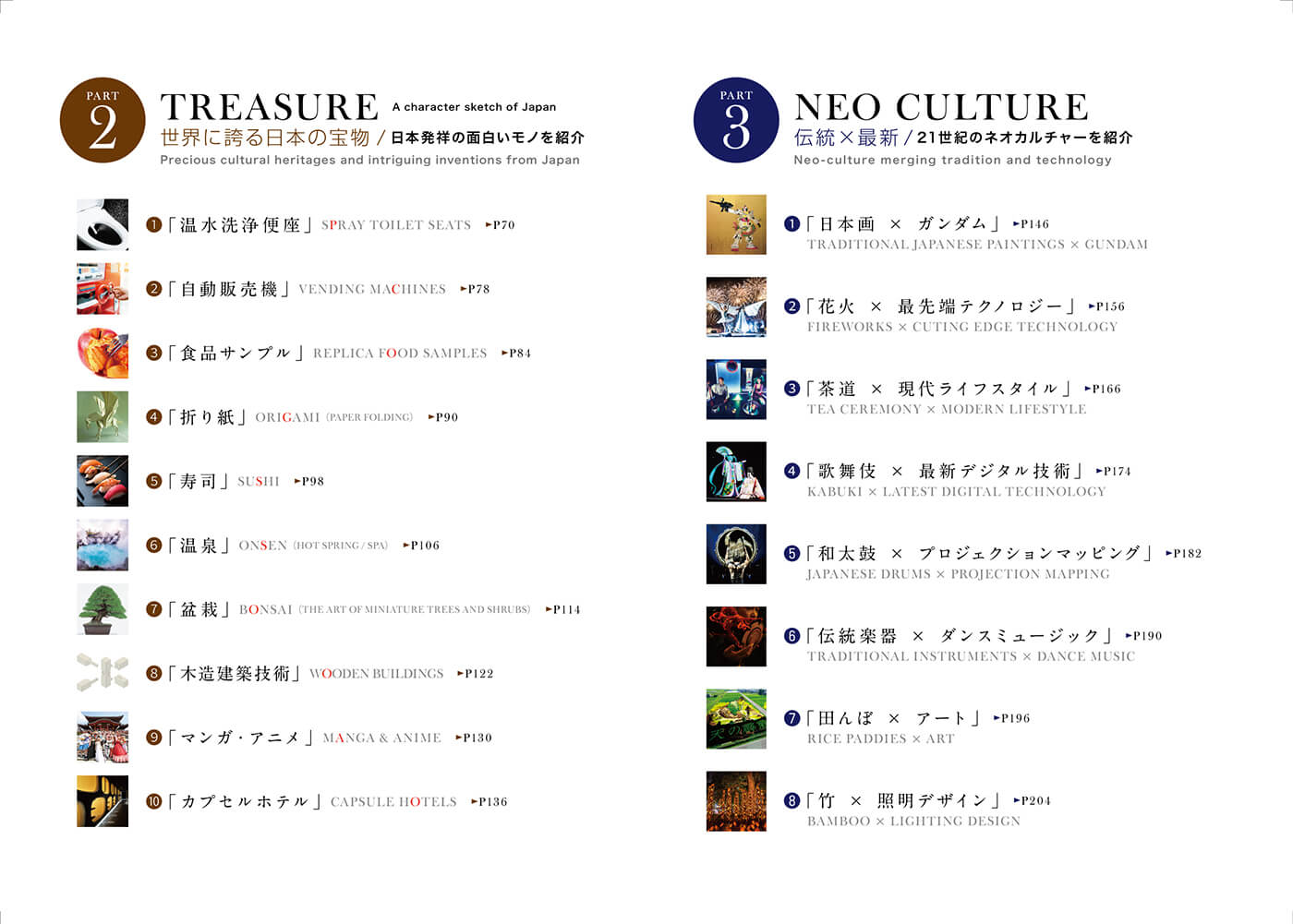 PART 2

TREASURE A character sketch of Japan

世界に誇る日本の宝物 / 日本発祥の面白いモノを紹介

Precious cultural heritages and intriguing inventions from Japan

❶「温水洗浄便座」SPRAY TOILET SEATS ►P70

❷「自動販売機」VENDING MACHINES ►P78

❸「食品サンプル」REPLICA FOOD SAMPLES ►P84

❹「折り紙」ORIGAMI (PAPER FOLDING) ►P90

❺「寿司」SUSHI ►P98

❻「温泉」ONSEN (HOT SPRING / SPA) ►P106

❼「盆栽」BONSAI (THE ART OF MINIATURE TREES AND SHRUBS) ►P114

❽「木造建築技術」WOODEN BUILDINGS ►P122

❾「マンガ・アニメ」MANGA & ANIME ►P130

❿「カプセルホテル」CAPSULE HOTELS ►P136

PART 3

NEO CULTURE

伝統×最新 / 21世紀のネオカルチャーを紹介

Neo-culture merging tradition and technology

❶「日本画 × ガンダム」►P146
TRADITIONAL JAPANESE PAINTINGS × GUNDAM

❷「花火 × 最先端テクノロジー」►P156
FIREWORKS × CUTING EDGE TECHNOLOGY

❸「茶道 × 現代ライフスタイル」►P166
TEA CEREMONY × MODERN LIFESTYLE

❹「歌舞伎 × 最新デジタル技術」►P174
KABUKI × LATEST DIGITAL TECHNOLOGY

❺「和太鼓 × プロジェクションマッピング」►P182
JAPANESE DRUMS × PROJECTION MAPPING

❻「伝統楽器 × ダンスミュージック」►P190
TRADITIONAL INSTRUMENTS × DANCE MUSIC

❼「田んぼ × アート」►P196
RICE PADDIES × ART

❽「竹 × 照明デザイン」►P204
BAMBOO × LIGHTING DESIGN